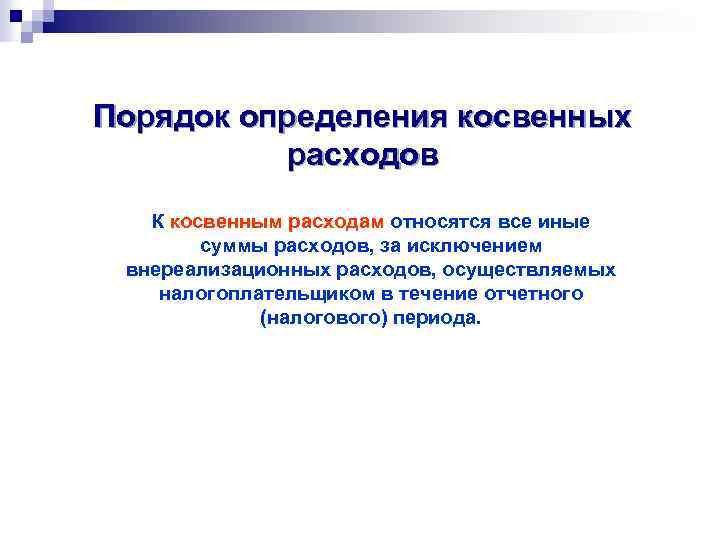 Порядок определения косвенных расходов

К косвенным расходам относятся все иные суммы расходов, за исключением внереализационных расходов, осуществляемых налогоплательщиком в течение отчетного (налогового) периода.